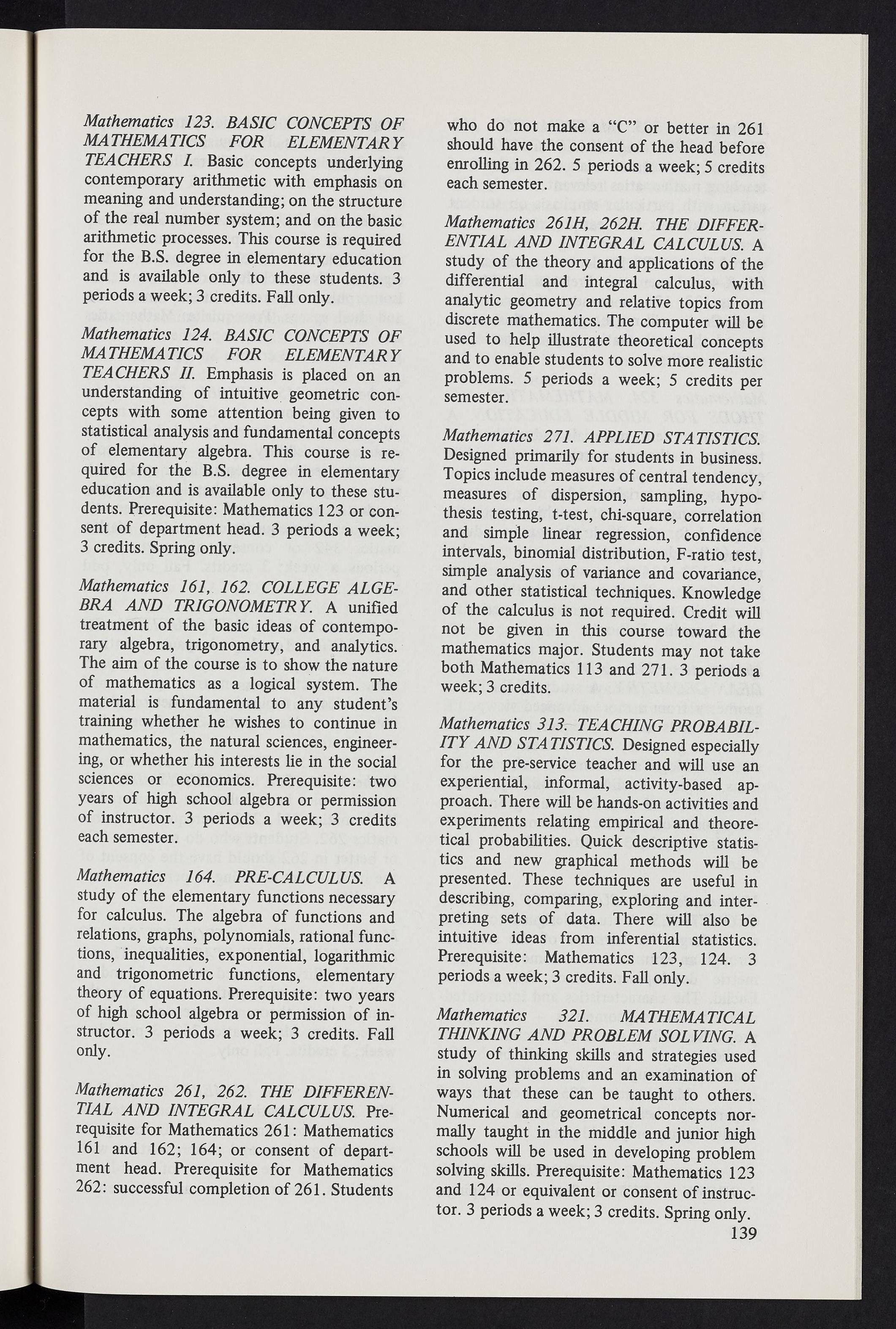 Mathematics 123. BASIC CONCEPTS OF MATHEMATICS FOR ELEMENTARY TEACHERS I. Basic concepts underlying contemporary arithmetic with emphasis on meaning and understanding; on the structure of the real number system; and on the basic arithmetic processes. This course is required for the B.S. degree in elementary education and is available only to these students. 3 periods a week; 3 credits. Fall only.

Mathematics 124. BASIC CONCEPTS OF MATHEMATICS FOR ELEMENTARY TEACHERS II. Emphasis is placed on an understanding of intuitive geometric concepts with some attention being given to statistical analysis and fundamental concepts of elementary algebra. This course is required for the B.S. degree in elementary education and is available only to these students. Prerequisite: Mathematics 123 or consent of department head. 3 periods a week; 3 credits. Spring only.

Mathematics 161, 162. COLLEGE ALGEBRA AND TRIGONOMETRY. A unified treatment of the basic ideas of contemporary algebra, trigonometry, and analytics. The aim of the course is to show the nature of mathematics as a logical system. The material is fundamental to any student's training whether he wishes to continue in mathematics, the natural sciences, engineering, or whether his interests lie in the social sciences or economics. Prerequisite: two years of high school algebra or permission of instructor. 3 periods a week; 3 credits each semester.

Mathematics 164. PRE-CALCULUS. A study of the elementary functions necessary for calculus. The algebra of functions and relations, graphs, polynomials, rational functions, inequalities, exponential, logarithmic and trigonometric functions, elementary theory of equations. Prerequisite: two years of high school algebra or permission of instructor. 3 periods a week; 3 credits. Fall only.

Mathematics 261, 262. THE DIFFERENTIAL AND INTEGRAL CALCULUS. Prerequisite for Mathematics 261: Mathematics 161 and 162; 164; or consent of department head. Prerequisite for Mathematics 262: successful completion of 261. Students who do not make a "C" or better in 261 should have the consent of the head before enrolling in 262. 5 periods a week; 5 credits each semester.

Mathematics 261H, 262H. THE DIFFERENTIAL AND INTEGRAL CALCULUS. A study of the theory and applications of the differential and integral calculus, with analytic geometry and relative topics from discrete mathematics. The computer will be used to help illustrate theoretical concepts and to enable students to solve more realistic problems. 5 periods a week; 5 credits per semester.

Mathematics 271. APPLIED STATISTICS. Designed primarily for students in business. Topics include measures of central tendency, measures of dispersion, sampling, hypothesis testing, t-test, chi-square, correlation and simple linear regression, confidence intervals, binomial distribution, F-ratio test, simple analysis of variance and covariance, and other statistical techniques. Knowledge of the calculus is not required. Credit will not be given in this course toward the mathematics major. Students may not take both Mathematics 113 and 271. 3 periods a week; 3 credits.

Mathematics 313. TEACHING PROBABILITY AND STATISTICS. Designed especially for the pre-service teacher and will use an experiential, informal, activity-based approach. There will be hands-on activities and experiments relating empirical and theoretical probabilities. Quick descriptive statistics and new graphical methods will be presented. These techniques are useful in describing, comparing, exploring and interpreting sets of data. There will also be intuitive ideas from inferential statistics. Prerequisite: Mathematics 123, 124. 3 periods a week; 3 credits. Fall only.

Mathematics 321. MATHEMATICAL THINKING AND PROBLEM SOLVING. A study of thinking skills and strategies used in solving problems and an examination of ways that these can be taught to others. Numerical and geometrical concepts normally taught in the middle and junior high schools will be used in developing problem solving skills. Prerequisite: Mathematics 123 and 124 or equivalent or consent of instructor. 3 periods a week; 3 credits. Spring only.

139